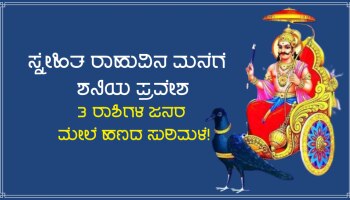 ಸ್ನೇಹಿತ ರಾಹುವಿನ ಮನೆಗೆ ಶನಿಯ ಪ್ರವೇಶ

3 ರಾಶಿಗಳ ಜನರ ಮೇಲೆ ಹಣದ ಸುರಿಮಳೆ!